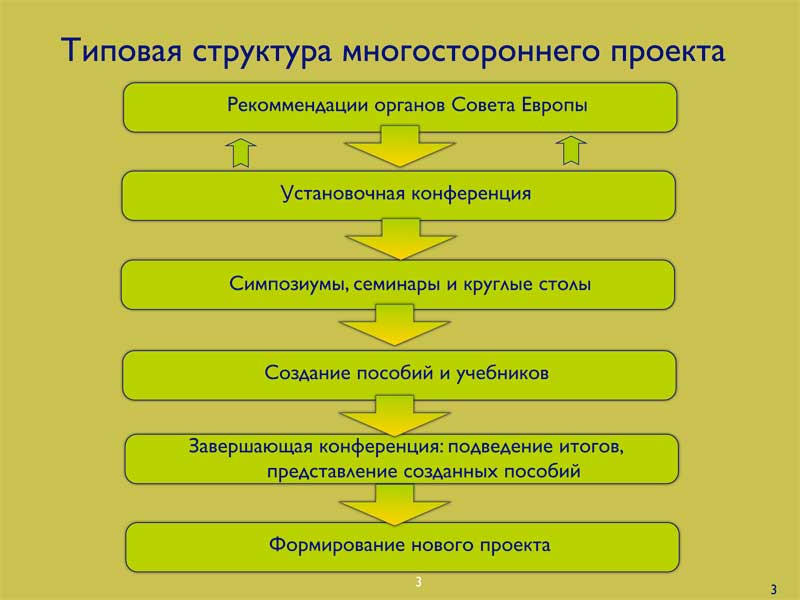 Типовая структура многостороннего проекта

Рекомендации органов Совета Европы

Установочная конференция

Симпозиумы, семинары и круглые столы

Создание пособий и учебников

Завершающая конференция: подведение итогов, представление созданных пособий

Формирование нового проекта

3

3